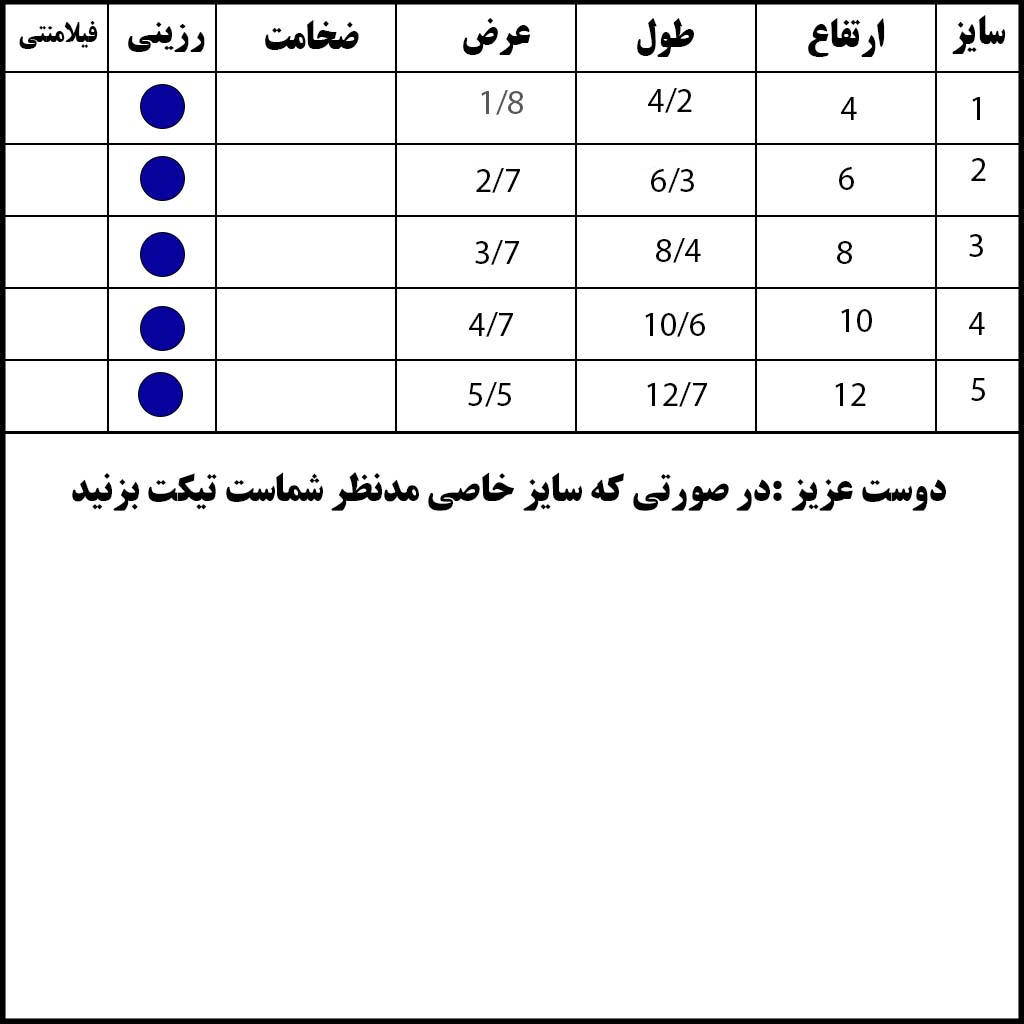 | سایز | ارتفاع | طول | عرض | ضخامت | رزینی | فیلامنتی |
|---|---|---|---|---|---|---|
| 1 | 4 | 4/2 | 1/8 | | | |
| 2 | 6 | 6/3 | 2/7 | | | |
| 3 | 8 | 8/4 | 3/7 | | | |
| 4 | 10 | 10/6 | 4/7 | | | |
| 5 | 12 | 12/7 | 5/5 | | | |

دوست عزیز :در صورتی که سایز خاصی مدنظر شماست تیکت بزنید